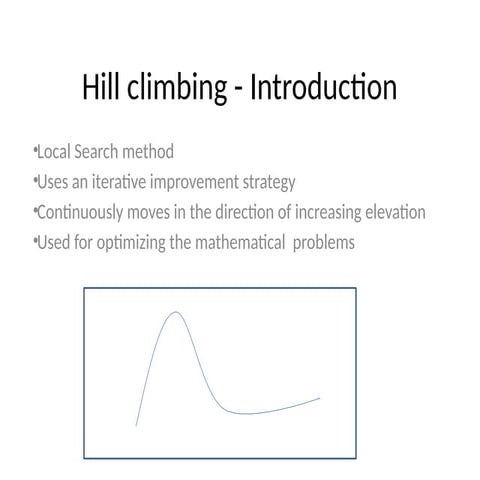 Hill climbing - Introduction

•Local Search method
•Uses an iterative improvement strategy
•Continuously moves in the direction of increasing elevation
•Used for optimizing the mathematical problems